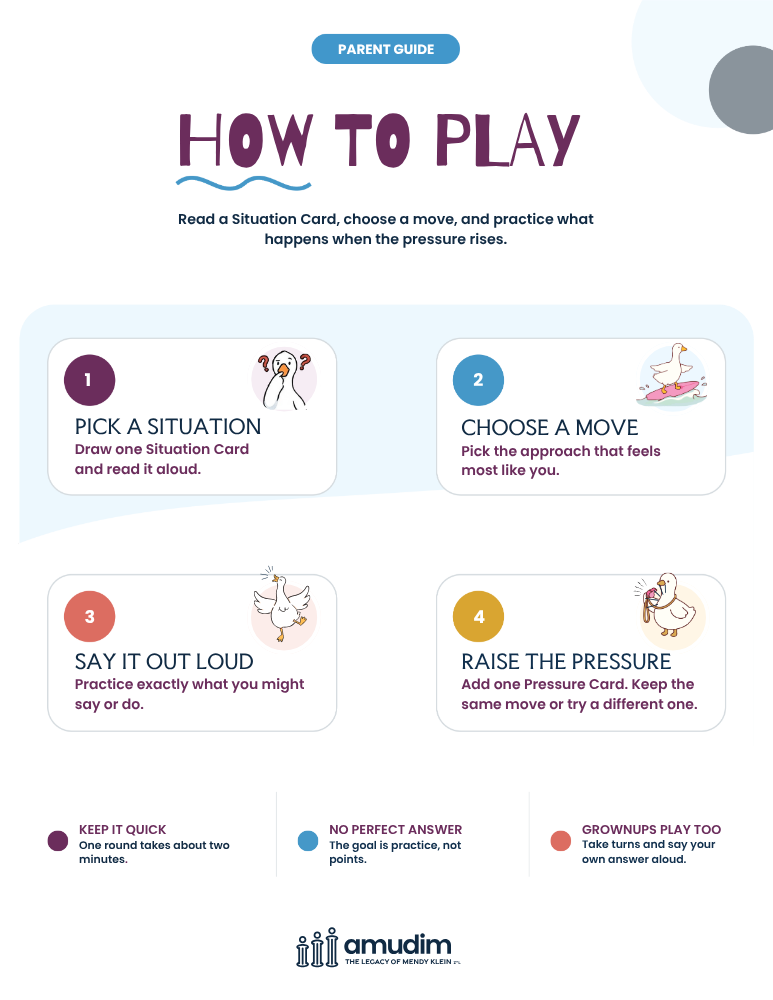 PARENT GUIDE

HOW TO PLAY

Read a Situation Card, choose a move, and practice what happens when the pressure rises.

1

PICK A SITUATION

Draw one Situation Card and read it aloud.

2

CHOOSE A MOVE

Pick the approach that feels most like you.

3

SAY IT OUT LOUD

Practice exactly what you might say or do.

4

RAISE THE PRESSURE

Add one Pressure Card. Keep the same move or try a different one.

KEEP IT QUICK
One round takes about two minutes.

NO PERFECT ANSWER
The goal is practice, not points.

GROWNUPS PLAY TOO
Take turns and say your own answer aloud.

amudim
THE LEGACY OF MENDY KLEIN